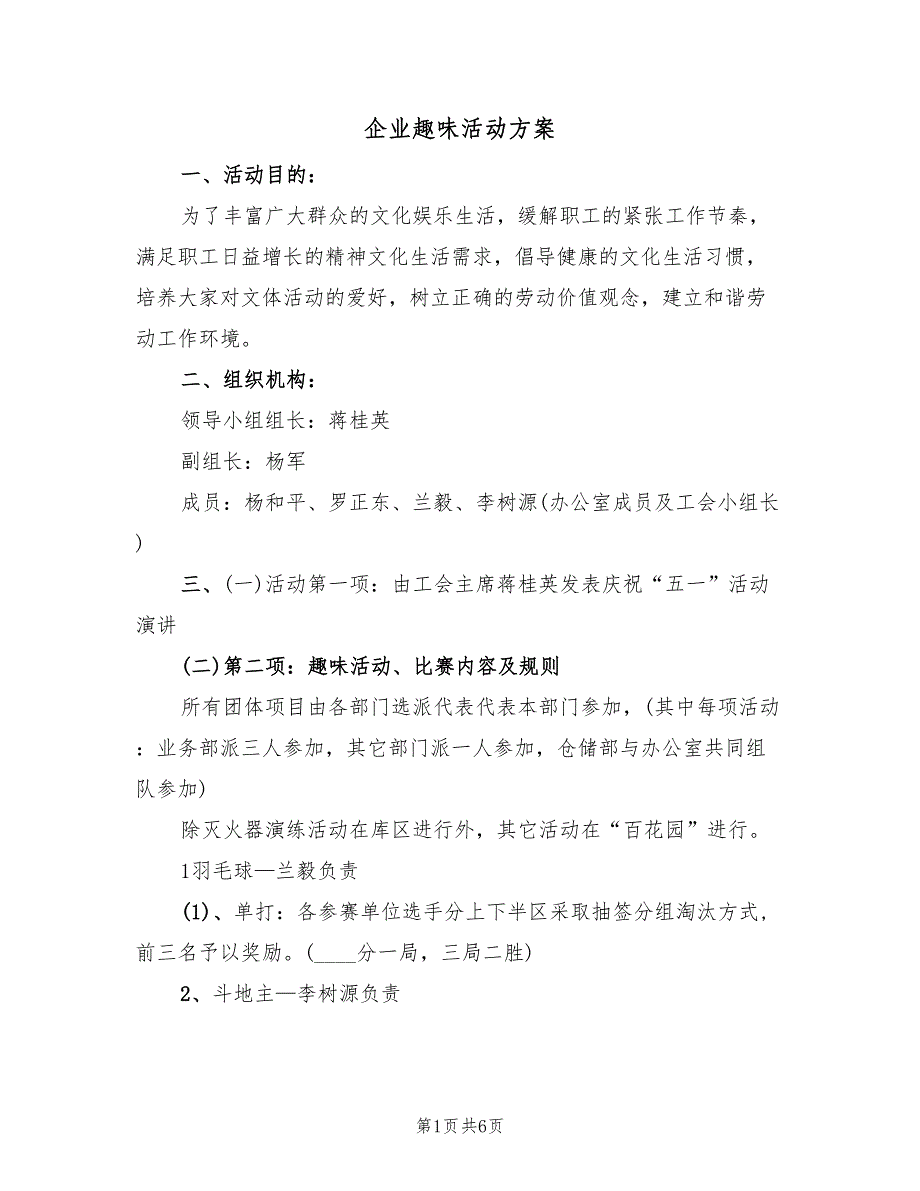 企业趣味活动方案

一、活动目的：

为了丰富广大群众的文化娱乐生活，缓解职工的紧张工作节奏，满足职工日益增长的精神文化生活需求，倡导健康的文化生活习惯，培养大家对文体活动的爱好，树立正确的劳动价值观念，建立和谐劳动工作环境。

二、组织机构：

领导小组组长：蒋桂英

副组长：杨军

成员：杨和平、罗正东、兰毅、李树源(办公室成员及工会小组长)

三、(一)活动第一项：由工会主席蒋桂英发表庆祝“五一”活动演讲

(二)第二项：趣味活动、比赛内容及规则

所有团体项目由各部门选派代表代表本部门参加，(其中每项活动：业务部派三人参加，其它部门派一人参加，仓储部与办公室共同组队参加)

除灭火器演练活动在库区进行外，其它活动在“百花园”进行。

1羽毛球—兰毅负责

(1)、单打：各参赛单位选手分上下半区采取抽签分组淘汰方式，前三名予以奖励。(____分一局，三局二胜)

2、斗地主—李树源负责

第1页 共6页